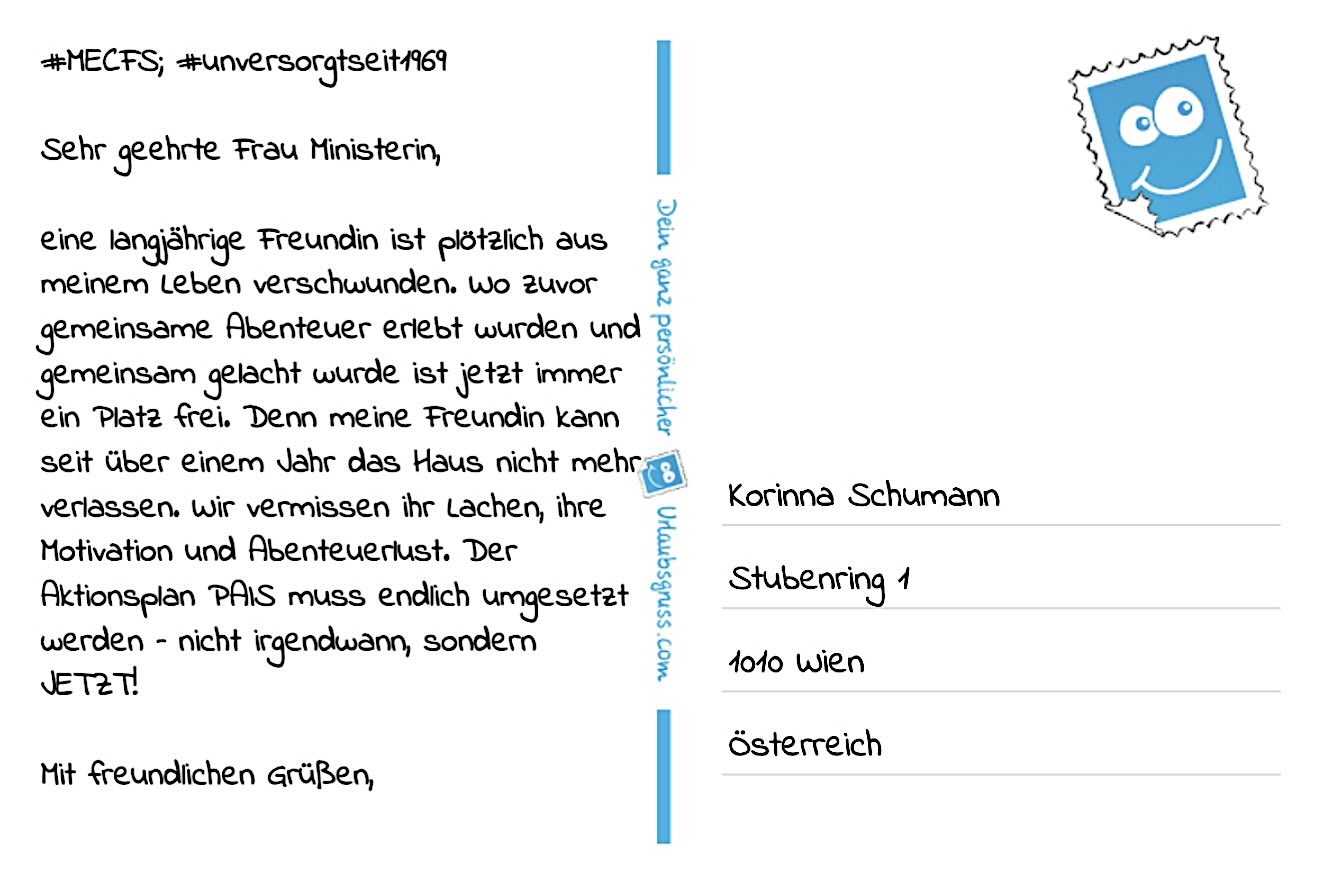 #MECFS; #unversorgtseit1969

Sehr geehrte Frau Ministerin,

eine langjährige Freundin ist plötzlich aus meinem Leben verschwunden. Wo zuvor gemeinsame Abenteuer erlebt wurden und gemeinsam gelacht wurde ist jetzt immer ein Platz frei. Denn meine Freundin kann seit über einem Jahr das Haus nicht mehr verlassen. Wir vermissen ihr Lachen, ihre Motivation und Abenteuerlust. Der Aktionsplan PAIS muss endlich umgesetzt werden - nicht irgendwann, sondern JETZT!

Mit freundlichen Grüßen,

Dein ganz persönlicher Urlaubsgruss.com

Korinna Schumann

Stubenring 1

1010 Wien

Österreich